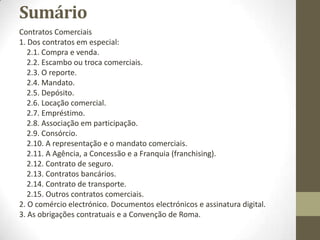 Sumário

Contratos Comerciais
1. Dos contratos em especial:
2.1. Compra e venda.
2.2. Escambo ou troca comerciais.
2.3. O reporte.
2.4. Mandato.
2.5. Depósito.
2.6. Locação comercial.
2.7. Empréstimo.
2.8. Associação em participação.
2.9. Consórcio.
2.10. A representação e o mandato comerciais.
2.11. A Agência, a Concessão e a Franquia (franchising).
2.12. Contrato de seguro.
2.13. Contratos bancários.
2.14. Contrato de transporte.
2.15. Outros contratos comerciais.
2. O comércio electrónico. Documentos electrónicos e assinatura digital.
3. As obrigações contratuais e a Convenção de Roma.